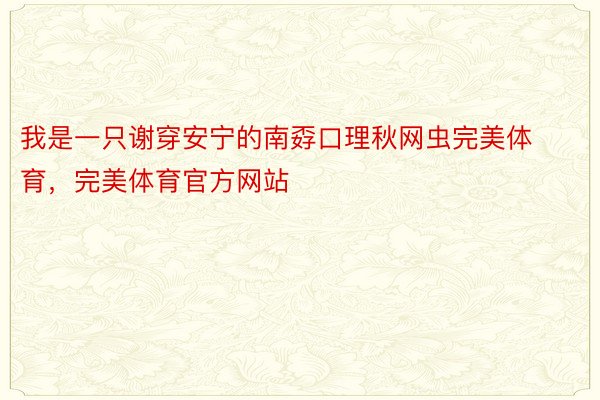 我是一只谢穿安宁的南孬口理秋网虫完美体育，完美体育官方网站